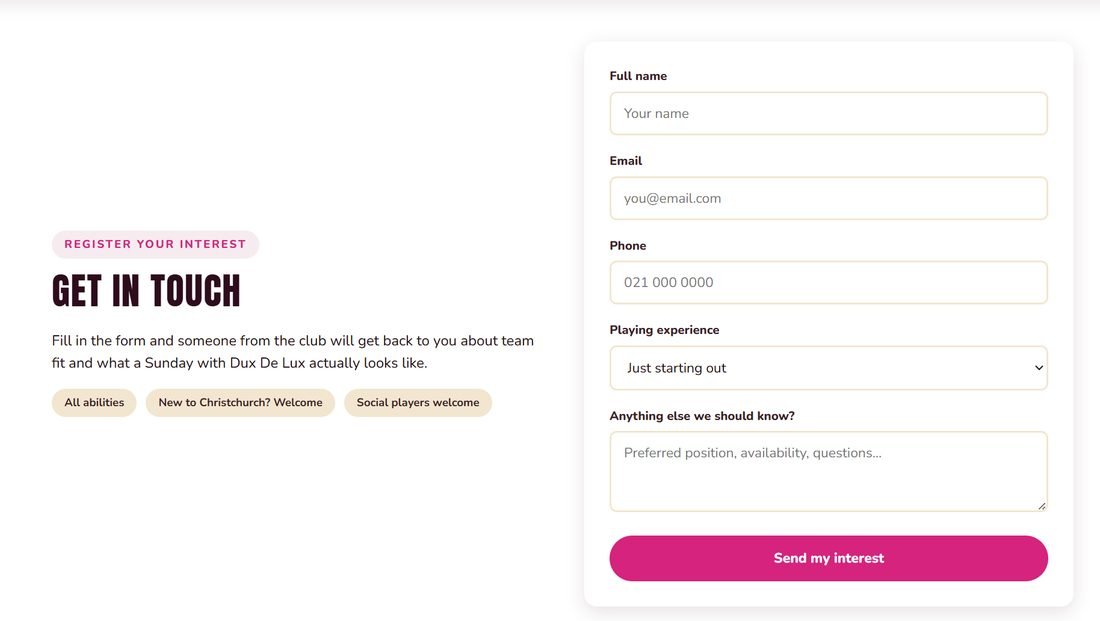 REGISTER YOUR INTEREST

GET IN TOUCH

Fill in the form and someone from the club will get back to you about team fit and what a Sunday with Dux De Lux actually looks like.

All abilities
New to Christchurch? Welcome
Social players welcome

Full name
Your name

Email
you@email.com

Phone
021 000 0000

Playing experience
Just starting out

Anything else we should know?
Preferred position, availability, questions...

Send my interest